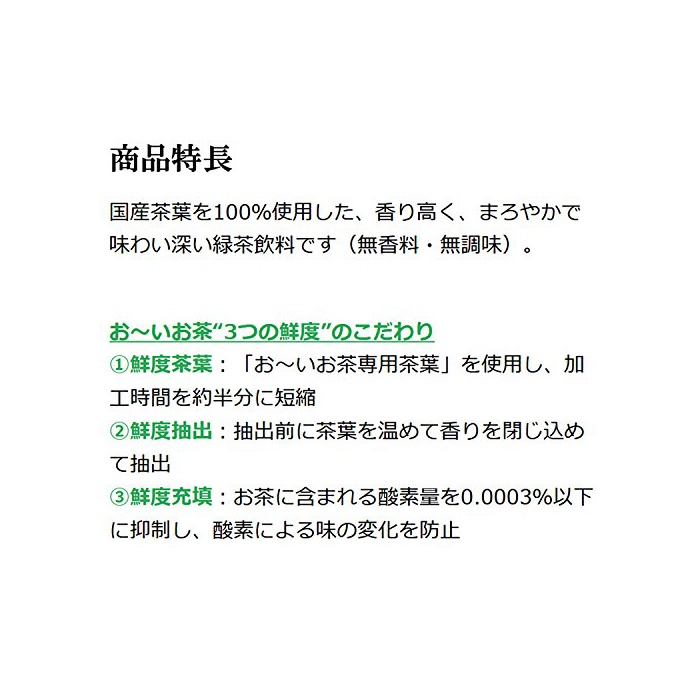 商品特長

国産茶葉を100%使用した、香り高く、まろやかで味わい深い緑茶飲料です（無香料・無調味）。

お～いお茶“3つの鮮度”のこだわり
①鮮度茶葉：「お～いお茶専用茶葉」を使用し、加工時間を約半分に短縮
②鮮度抽出：抽出前に茶葉を温めて香りを閉じ込めて抽出
③鮮度充填：お茶に含まれる酸素量を0.0003%以下に抑制し、酸素による味の変化を防止